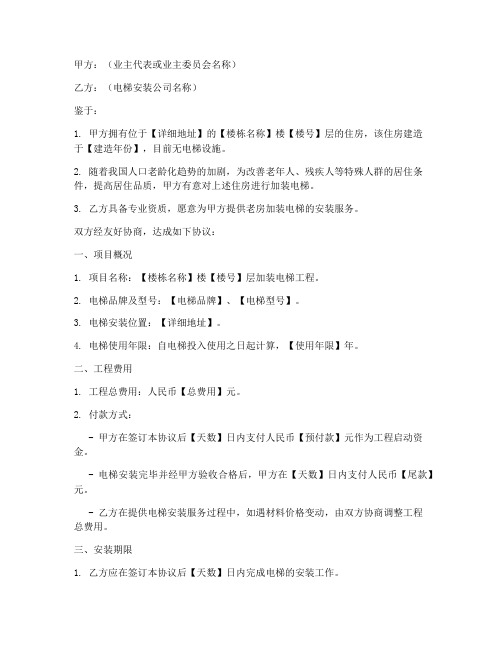 甲方：（业主代表或业主委员会名称）

乙方：（电梯安装公司名称）

鉴于：

1. 甲方拥有位于【详细地址】的【楼栋名称】楼【楼号】层的住房，该住房建造于【建造年份】，目前无电梯设施。

2. 随着我国人口老龄化趋势的加剧，为改善老年人、残疾人等特殊人群的居住条件，提高居住品质，甲方有意对上述住房进行加装电梯。

3. 乙方具备专业资质，愿意为甲方提供老房加装电梯的安装服务。

双方经友好协商，达成如下协议：

一、项目概况

1. 项目名称：【楼栋名称】楼【楼号】层加装电梯工程。

2. 电梯品牌及型号：【电梯品牌】、【电梯型号】。

3. 电梯安装位置：【详细地址】。

4. 电梯使用年限：自电梯投入使用之日起计算，【使用年限】年。

二、工程费用

1. 工程总费用：人民币【总费用】元。

2. 付款方式：

- 甲方在签订本协议后【天数】日内支付人民币【预付款】元作为工程启动资金。

- 电梯安装完毕并经甲方验收合格后，甲方在【天数】日内支付人民币【尾款】元。

- 乙方在提供电梯安装服务过程中，如遇材料价格变动，由双方协商调整工程总费用。

三、安装期限

1. 乙方应在签订本协议后【天数】日内完成电梯的安装工作。